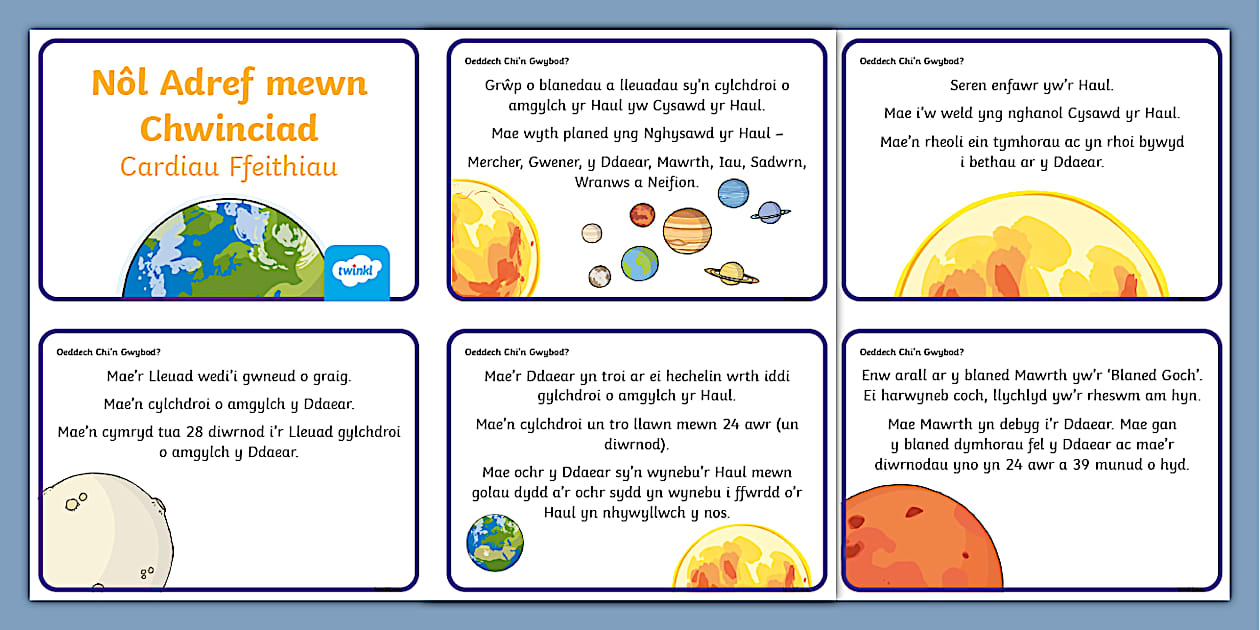 Nôl Adref mewn Chwinciad
Cardiau Ffeithiau

twinkl

Oeddech Chi'n Gwybod?

Grŵp o blanedau a lleuadau sy'n cylchdroi o amgylch yr Haul yw Cysawd yr Haul.

Mae wyth planed yng Nghysawd yr Haul – Mercher, Gwener, y Ddaear, Mawrth, Iau, Sadwrn, Wranws a Neifion.

Oeddech Chi'n Gwybod?

Seren enfawr yw'r Haul.

Mae i'w weld yng nghanol Cysawd yr Haul.

Mae'n rheoli ein tymhorau ac yn rhoi bywyd i bethau ar y Ddaear.

Oeddech Chi'n Gwybod?

Mae'r Lleuad wedi'i gwneud o graig.

Mae'n cylchdroi o amgylch y Ddaear.

Mae'n cymryd tua 28 diwrnod i'r Lleuad gylchdroi o amgylch y Ddaear.

Oeddech Chi'n Gwybod?

Mae'r Ddaear yn troi ar ei hechelin wrth iddi gylchdroi o amgylch yr Haul.

Mae'n cylchdroi un tro llawn mewn 24 awr (un diwrnod).

Mae ochr y Ddaear sy'n wynebu'r Haul mewn golau dydd a'r ochr sydd yn wynebu i ffwrdd o'r Haul yn nhywyllwch y nos.

Oeddech Chi'n Gwybod?

Enw arall ar y blaned Mawrth yw'r 'Blaned Goch'. Ei harwyneb coch, llychlyd yw'r rheswm am hyn.

Mae Mawrth yn debyg i'r Ddaear. Mae gan y blaned dymhorau fel y Ddaear ac mae'r diwrnodau yno yn 24 awr a 39 munud o hyd.